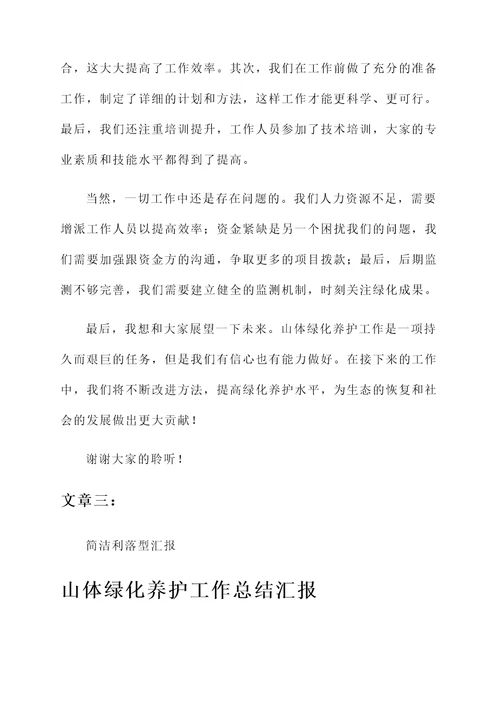 合，这大大提高了工作效率。其次，我们在工作前做了充分的准备工作，制定了详细的计划和方法，这样工作才能更科学、更可行。最后，我们还注重培训提升，工作人员参加了技术培训，大家的专业素质和技能水平都得到了提高。

当然，一切工作中还是存在问题的。我们人力资源不足，需要增派工作人员以提高效率；资金紧缺是另一个困扰我们的问题，我们需要加强跟资金方的沟通，争取更多的项目拨款；最后，后期监测不够完善，我们需要建立健全的监测机制，时刻关注绿化成果。

最后，我想和大家展望一下未来。山体绿化养护工作是一项持久而艰巨的任务，但是我们有信心也有能力做好。在接下来的工作中，我们将不断改进方法，提高绿化养护水平，为生态的恢复和社会的发展做出更大贡献！

谢谢大家的聆听！

文章三：

简洁利落型汇报

山体绿化养护工作总结汇报